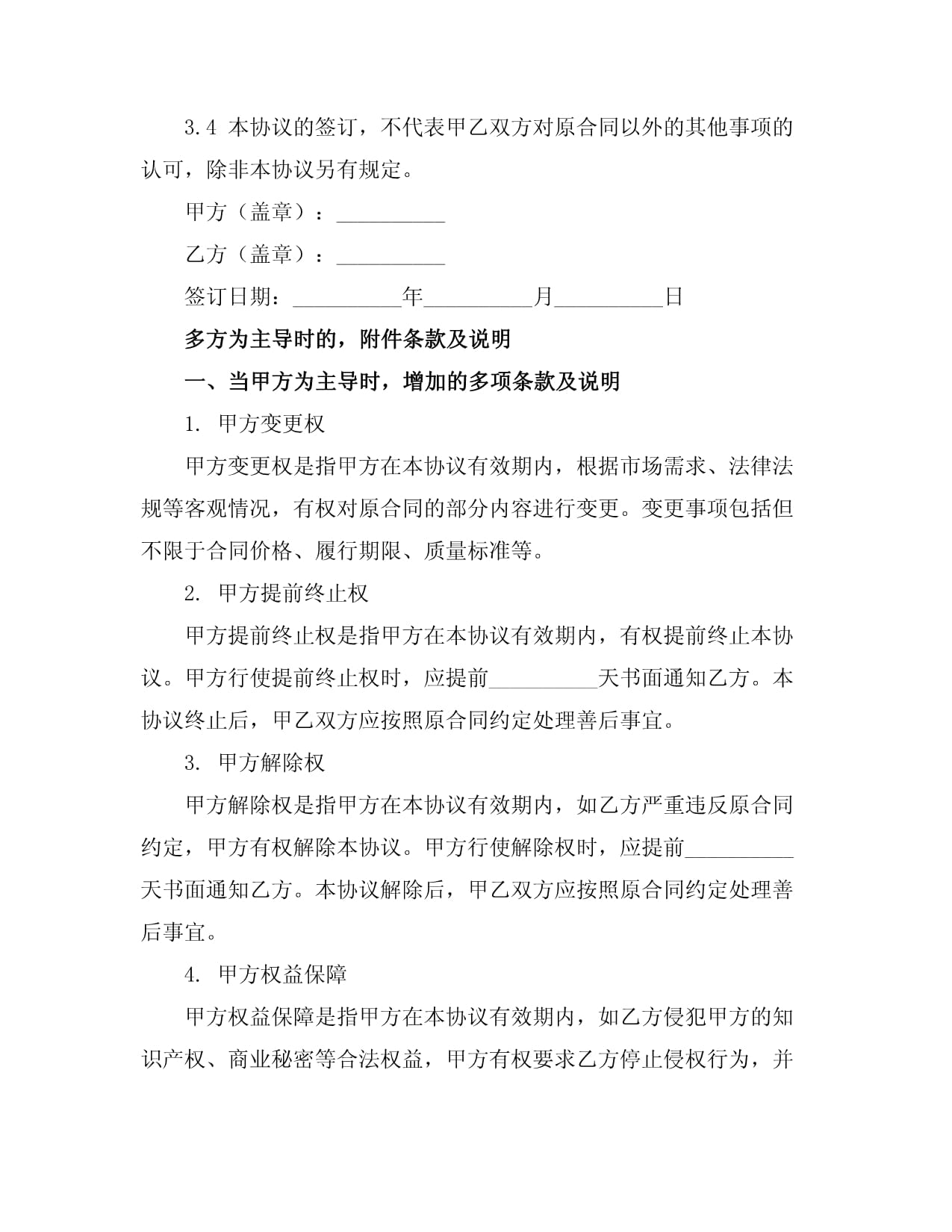 3.4 本协议的签订，不代表甲乙双方对原合同以外的其他事项的认可，除非本协议另有规定。

甲方（盖章）：__________

乙方（盖章）：__________

签订日期：__________年__________月__________日

多方为主导时的，附件条款及说明

一、当甲方为主导时，增加的多项条款及说明

1. 甲方变更权

甲方变更权是指甲方在本协议有效期内，根据市场需求、法律法规等客观情况，有权对原合同的部分内容进行变更。变更事项包括但不限于合同价格、履行期限、质量标准等。

2. 甲方提前终止权

甲方提前终止权是指甲方在本协议有效期内，有权提前终止本协议。甲方行使提前终止权时，应提前__________天书面通知乙方。本协议终止后，甲乙双方应按照原合同约定处理善后事宜。

3. 甲方解除权

甲方解除权是指甲方在本协议有效期内，如乙方严重违反原合同约定，甲方有权解除本协议。甲方行使解除权时，应提前__________天书面通知乙方。本协议解除后，甲乙双方应按照原合同约定处理善后事宜。

4. 甲方权益保障

甲方权益保障是指甲方在本协议有效期内，如乙方侵犯甲方的知识产权、商业秘密等合法权益，甲方有权要求乙方停止侵权行为，并